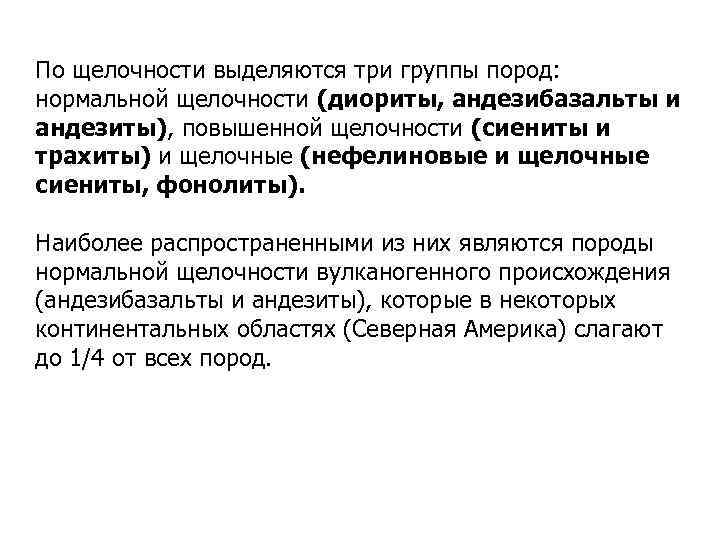 По щелочности выделяются три группы пород: нормальной щелочности (диориты, андезибазальты и андезиты), повышенной щелочности (сиениты и трахиты) и щелочные (нефелиновые и щелочные сиениты, фонолиты).

Наиболее распространенными из них являются породы нормальной щелочности вулканогенного происхождения (андезибазальты и андезиты), которые в некоторых континентальных областях (Северная Америка) слагают до 1/4 от всех пород.